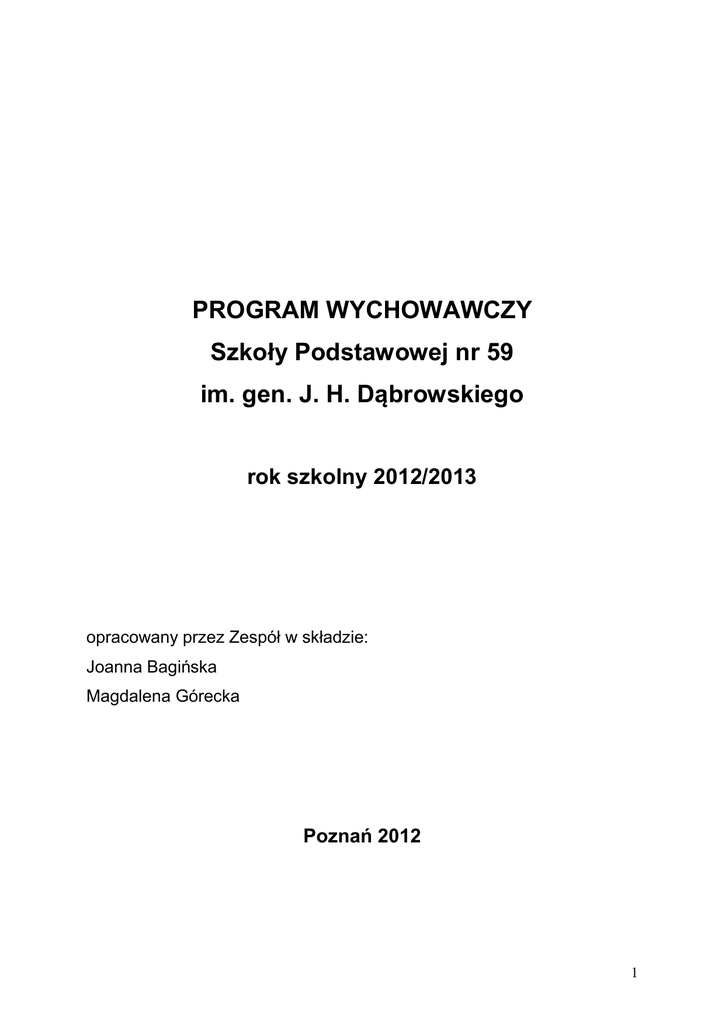 PROGRAM WYCHOWAWCZY
Szkoły Podstawowej nr 59
im. gen. J. H. Dąbrowskiego

rok szkolny 2012/2013

opracowany przez Zespół w składzie:
Joanna Bagińska
Magdalena Górecka

Poznań 2012

1